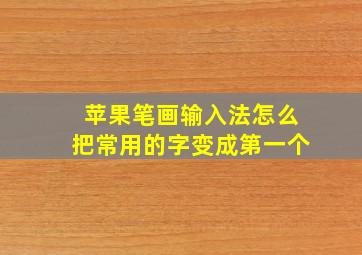 苹果笔画输入法怎么
把常用的字变成第一个